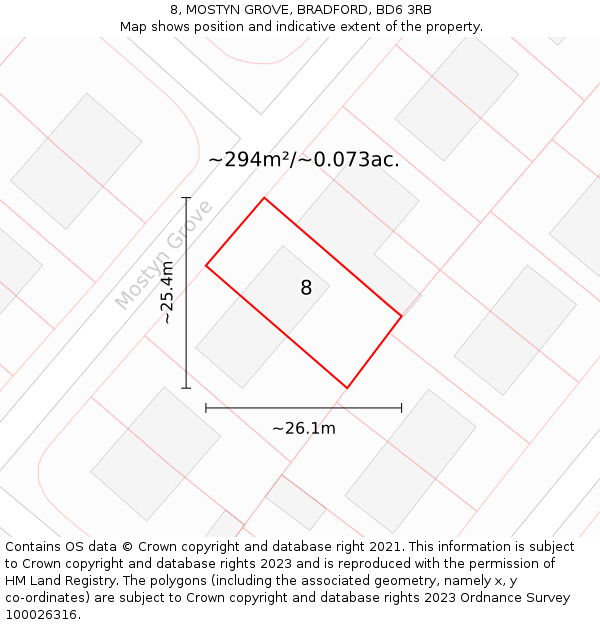 8, MOSTYN GROVE, BRADFORD, BD6 3RB
Map shows position and indicative extent of the property.

~294m²/~0.073ac.

Mostyn Grove

~25.4m

8

~26.1m

Contains OS data © Crown copyright and database right 2021. This information is subject to Crown copyright and database rights 2023 and is reproduced with the permission of HM Land Registry. The polygons (including the associated geometry, namely x, y co-ordinates) are subject to Crown copyright and database rights 2023 Ordnance Survey 100026316.